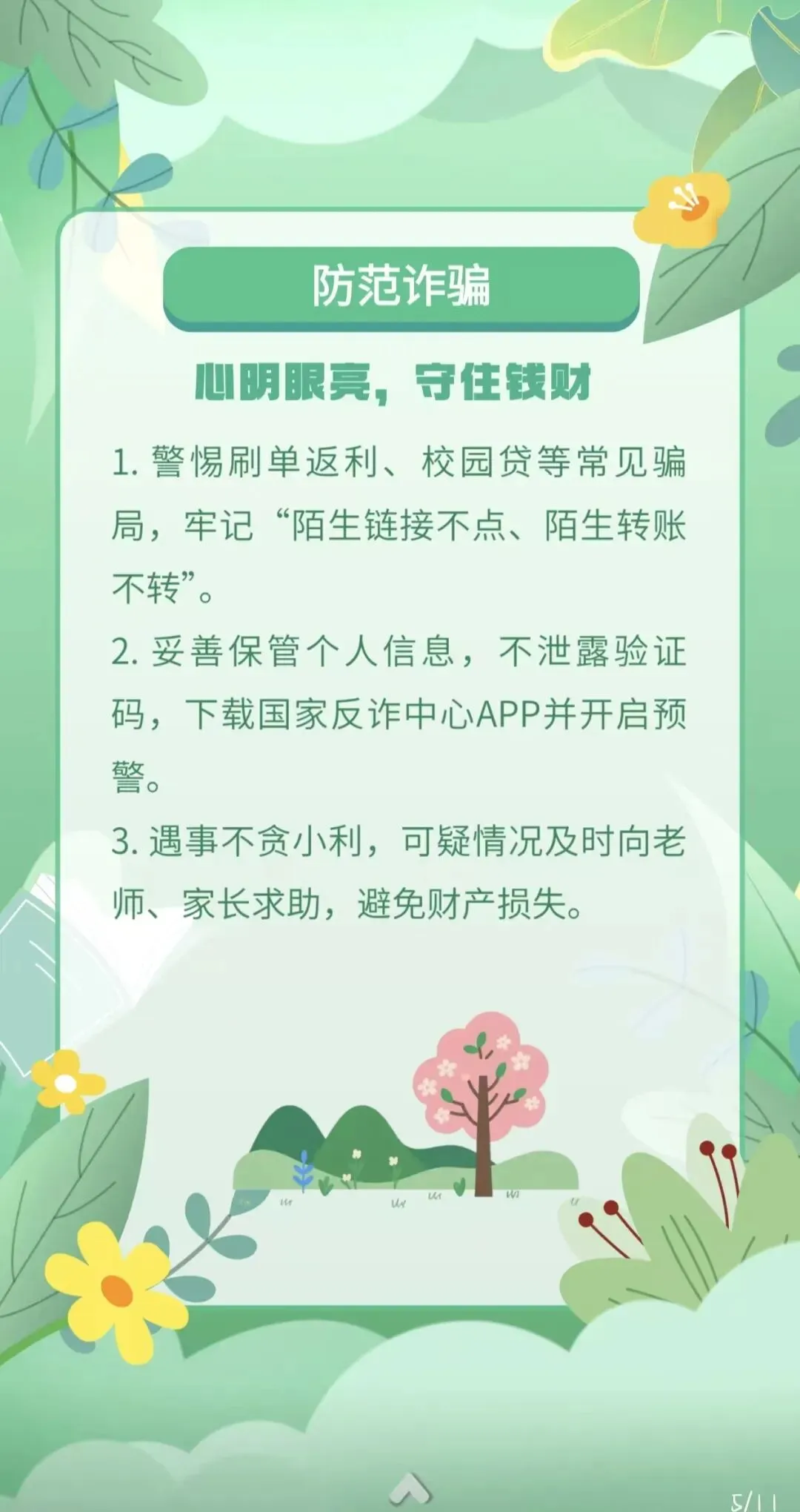 防范诈骗

心明眼亮，守住钱财

1.警惕刷单返利、校园贷等常见骗局，牢记“陌生链接不点、陌生转账不转”。

2.妥善保管个人信息，不泄露验证码，下载国家反诈中心APP并开启预警。

3.遇事不贪小利，可疑情况及时向老师、家长求助，避免财产损失。

5/11